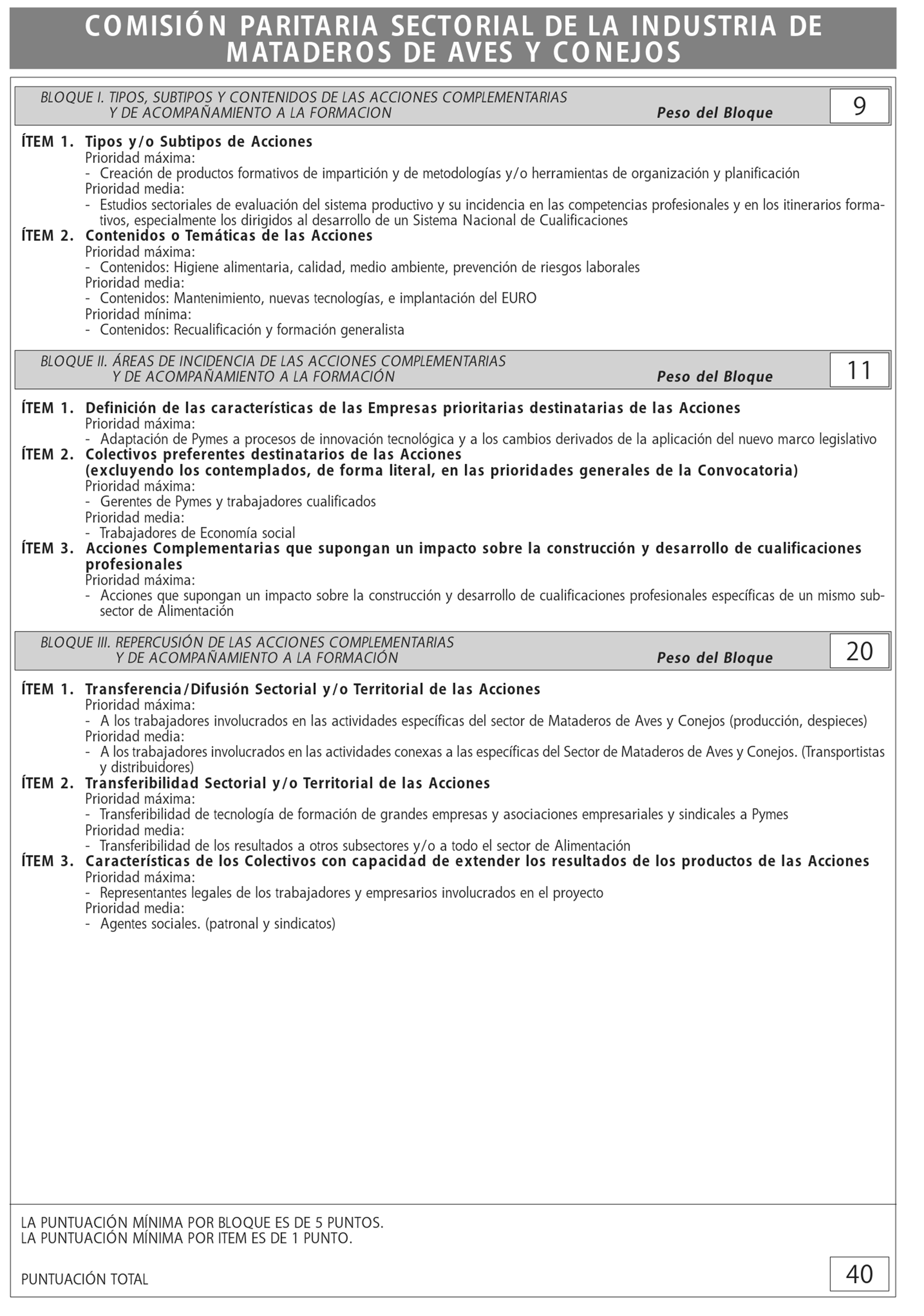 COMISIÓN PARITARIA SECTORIAL DE LA INDUSTRIA DE MATADEROS DE AVES Y CONEJOS

BLOQUE I. TIPOS, SUBTIPOS Y CONTENIDOS DE LAS ACCIONES COMPLEMENTARIAS Y DE ACOMPAÑAMIENTO A LA FORMACION Peso del Bloque 9

ÍTEM 1. Tipos y/o Subtipos de Acciones
Prioridad máxima:
- Creación de productos formativos de impartición y de metodologías y/o herramientas de organización y planificación
Prioridad media:
- Estudios sectoriales de evaluación del sistema productivo y su incidencia en las competencias profesionales y en los itinerarios formativos, especialmente los dirigidos al desarrollo de un Sistema Nacional de Cualificaciones
ÍTEM 2. Contenidos o Temáticas de las Acciones
Prioridad máxima:
- Contenidos: Higiene alimentaria, calidad, medio ambiente, prevención de riesgos laborales
Prioridad media:
- Contenidos: Mantenimiento, nuevas tecnologías, e implantación del EURO
Prioridad mínima:
- Contenidos: Recualificación y formación generalista

BLOQUE II. ÁREAS DE INCIDENCIA DE LAS ACCIONES COMPLEMENTARIAS Y DE ACOMPAÑAMIENTO A LA FORMACIÓN Peso del Bloque 11

ÍTEM 1. Definición de las características de las Empresas prioritarias destinatarias de las Acciones
Prioridad máxima:
- Adaptación de Pymes a procesos de innovación tecnológica y a los cambios derivados de la aplicación del nuevo marco legislativo
ÍTEM 2. Colectivos preferentes destinatarios de las Acciones
(excluyendo los contemplados, de forma literal, en las prioridades generales de la Convocatoria)
Prioridad máxima:
- Gerentes de Pymes y trabajadores cualificados
Prioridad media:
- Trabajadores de Economía social
ÍTEM 3. Acciones Complementarias que supongan un impacto sobre la construcción y desarrollo de cualificaciones profesionales
Prioridad máxima:
- Acciones que supongan un impacto sobre la construcción y desarrollo de cualificaciones profesionales específicas de un mismo subsector de Alimentación

BLOQUE III. REPERCUSIÓN DE LAS ACCIONES COMPLEMENTARIAS Y DE ACOMPAÑAMIENTO A LA FORMACIÓN Peso del Bloque 20

ÍTEM 1. Transferencia/Difusión Sectorial y/o Territorial de las Acciones
Prioridad máxima:
- A los trabajadores involucrados en las actividades específicas del sector de Mataderos de Aves y Conejos (producción, despieces)
Prioridad media:
- A los trabajadores involucrados en las actividades conexas a las específicas del Sector de Mataderos de Aves y Conejos. (Transportistas y distribuidores)
ÍTEM 2. Transferibilidad Sectorial y/o Territorial de las Acciones
Prioridad máxima:
- Transferibilidad de tecnología de formación de grandes empresas y asociaciones empresariales y sindicales a Pymes
Prioridad media:
- Transferibilidad de los resultados a otros subsectores y/o a todo el sector de Alimentación
ÍTEM 3. Características de los Colectivos con capacidad de extender los resultados de los productos de las Acciones
Prioridad máxima:
- Representantes legales de los trabajadores y empresarios involucrados en el proyecto
Prioridad media:
- Agentes sociales. (patronal y sindicatos)

LA PUNTUACIÓN MÍNIMA POR BLOQUE ES DE 5 PUNTOS.
LA PUNTUACIÓN MÍNIMA POR ITEM ES DE 1 PUNTO.

PUNTUACIÓN TOTAL 40